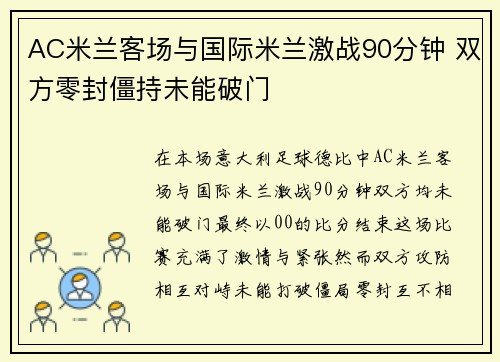 AC米兰客场与国际米兰激战90分钟 双方零封僵持未能破门

在本场意大利足球德比中AC米兰客场与国际米兰激战90分钟双方均未能破门最终以00的比分结束这场比赛充满了激情与紧张然而双方攻防相互对峙未能打破僵局零封互不相